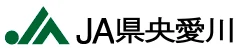 JA県央愛川